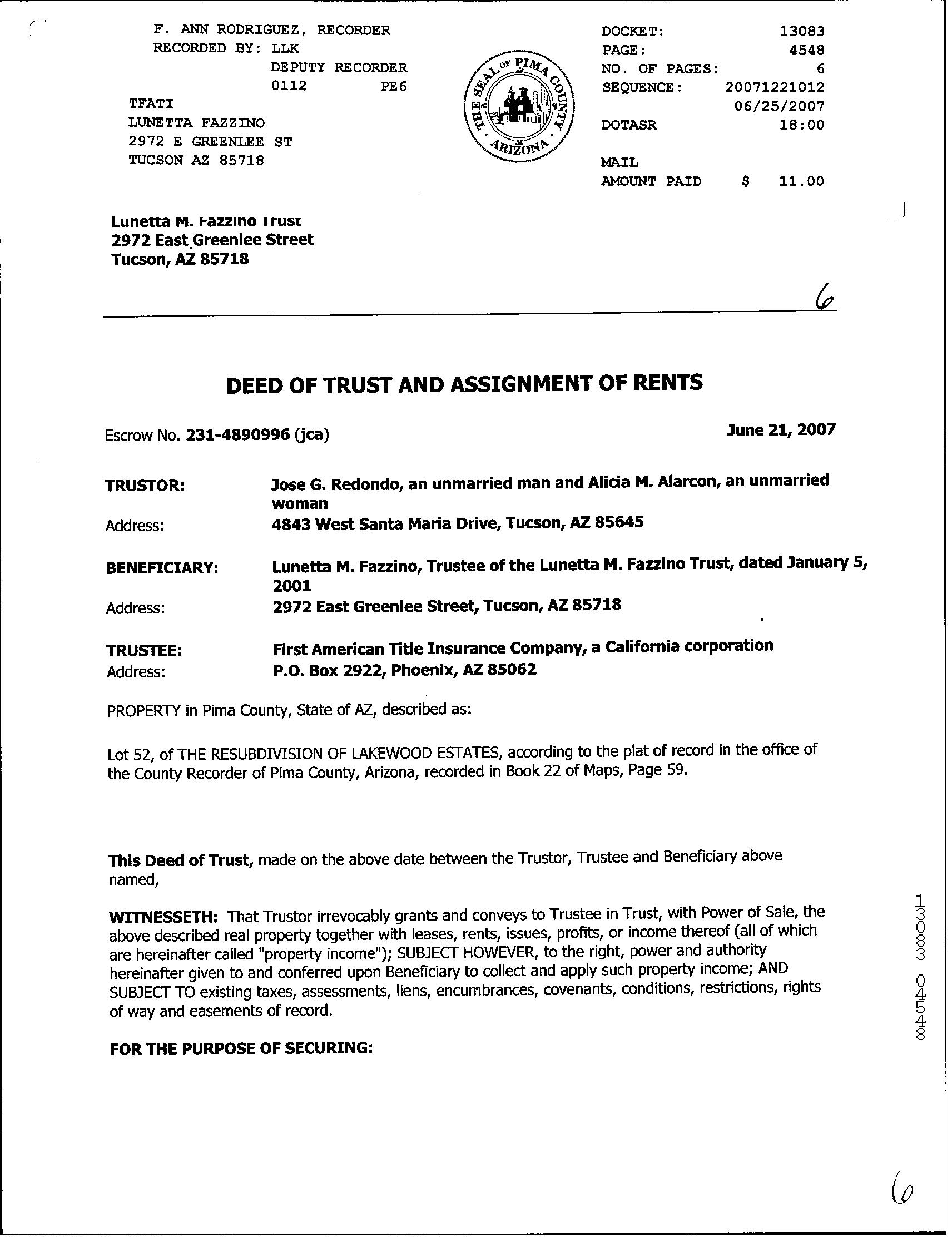 F. ANN RODRIGUEZ, RECORDER
RECORDED BY: LLK
DEPUTY RECORDER
0112 PE6
TFATI
LUNETTA FAZZINO
2972 E GREENLEE ST
TUCSON AZ 85718

THE SEAL OF PIMA COUNTY ARIZONA

DOCKET: 13083
PAGE: 4548
NO. OF PAGES: 6
SEQUENCE: 20071221012
06/25/2007
DOTASR 18:00
MAIL
AMOUNT PAID $ 11.00

Lunetta M. Fazzino Trust
2972 East Greenlee Street
Tucson, AZ 85718

6

DEED OF TRUST AND ASSIGNMENT OF RENTS

Escrow No. 231-4890996 (jca) June 21, 2007

TRUSTOR: Jose G. Redondo, an unmarried man and Alicia M. Alarcon, an unmarried woman
Address: 4843 West Santa Maria Drive, Tucson, AZ 85645

BENEFICIARY: Lunetta M. Fazzino, Trustee of the Lunetta M. Fazzino Trust, dated January 5, 2001
Address: 2972 East Greenlee Street, Tucson, AZ 85718

TRUSTEE: First American Title Insurance Company, a California corporation
Address: P.O. Box 2922, Phoenix, AZ 85062

PROPERTY in Pima County, State of AZ, described as:

Lot 52, of THE RESUBDIVISION OF LAKEWOOD ESTATES, according to the plat of record in the office of the County Recorder of Pima County, Arizona, recorded in Book 22 of Maps, Page 59.

This Deed of Trust, made on the above date between the Trustor, Trustee and Beneficiary above named,

WITNESSETH: That Trustor irrevocably grants and conveys to Trustee in Trust, with Power of Sale, the above described real property together with leases, rents, issues, profits, or income thereof (all of which are hereinafter called "property income"); SUBJECT HOWEVER, to the right, power and authority hereinafter given to and conferred upon Beneficiary to collect and apply such property income; AND SUBJECT TO existing taxes, assessments, liens, encumbrances, covenants, conditions, restrictions, rights of way and easements of record.

FOR THE PURPOSE OF SECURING:

13083 04548

6